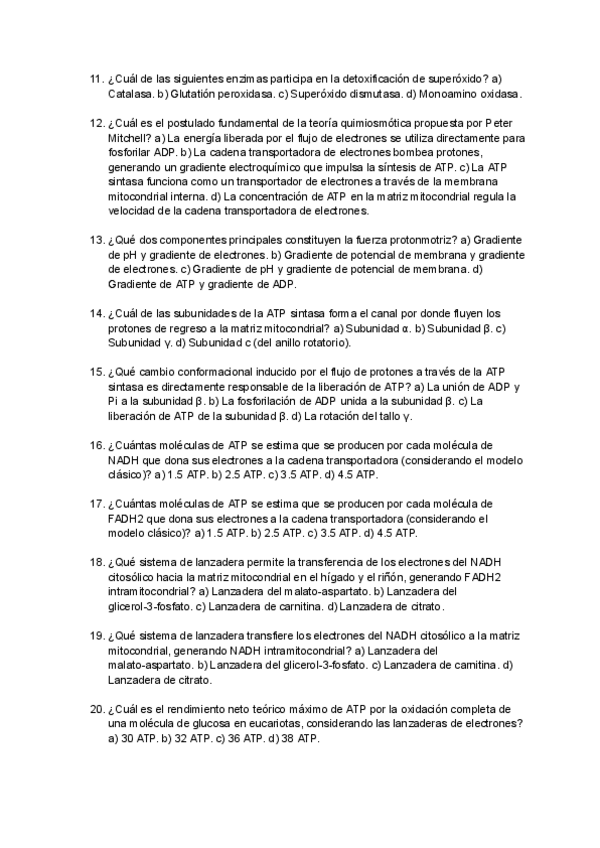 11. ¿Cuál de las siguientes enzimas participa en la detoxificación de superóxido? a) Catalasa. b) Glutatión peroxidasa. c) Superóxido dismutasa. d) Monoamino oxidasa.

12. ¿Cuál es el postulado fundamental de la teoría quimiosmótica propuesta por Peter Mitchell? a) La energía liberada por el flujo de electrones se utiliza directamente para fosforilar ADP. b) La cadena transportadora de electrones bombea protones, generando un gradiente electroquímico que impulsa la síntesis de ATP. c) La ATP sintasa funciona como un transportador de electrones a través de la membrana mitocondrial interna. d) La concentración de ATP en la matriz mitocondrial regula la velocidad de la cadena transportadora de electrones.

13. ¿Qué dos componentes principales constituyen la fuerza protonmotriz? a) Gradiente de pH y gradiente de electrones. b) Gradiente de potencial de membrana y gradiente de electrones. c) Gradiente de pH y gradiente de potencial de membrana. d) Gradiente de ATP y gradiente de ADP.

14. ¿Cuál de las subunidades de la ATP sintasa forma el canal por donde fluyen los protones de regreso a la matriz mitocondrial? a) Subunidad α. b) Subunidad β. c) Subunidad γ. d) Subunidad c (del anillo rotatorio).

15. ¿Qué cambio conformacional inducido por el flujo de protones a través de la ATP sintasa es directamente responsable de la liberación de ATP? a) La unión de ADP y Pi a la subunidad β. b) La fosforilación de ADP unida a la subunidad β. c) La liberación de ATP de la subunidad β. d) La rotación del tallo γ.

16. ¿Cuántas moléculas de ATP se estima que se producen por cada molécula de NADH que dona sus electrones a la cadena transportadora (considerando el modelo clásico)? a) 1.5 ATP. b) 2.5 ATP. c) 3.5 ATP. d) 4.5 ATP.

17. ¿Cuántas moléculas de ATP se estima que se producen por cada molécula de FADH2 que dona sus electrones a la cadena transportadora (considerando el modelo clásico)? a) 1.5 ATP. b) 2.5 ATP. c) 3.5 ATP. d) 4.5 ATP.

18. ¿Qué sistema de lanzadera permite la transferencia de los electrones del NADH citosólico hacia la matriz mitocondrial en el hígado y el riñón, generando FADH2 intramitocondrial? a) Lanzadera del malato-aspartato. b) Lanzadera del glicerol-3-fosfato. c) Lanzadera de carnitina. d) Lanzadera de citrato.

19. ¿Qué sistema de lanzadera transfiere los electrones del NADH citosólico a la matriz mitocondrial, generando NADH intramitocondrial? a) Lanzadera del malato-aspartato. b) Lanzadera del glicerol-3-fosfato. c) Lanzadera de carnitina. d) Lanzadera de citrato.

20. ¿Cuál es el rendimiento neto teórico máximo de ATP por la oxidación completa de una molécula de glucosa en eucariotas, considerando las lanzaderas de electrones? a) 30 ATP. b) 32 ATP. c) 36 ATP. d) 38 ATP.